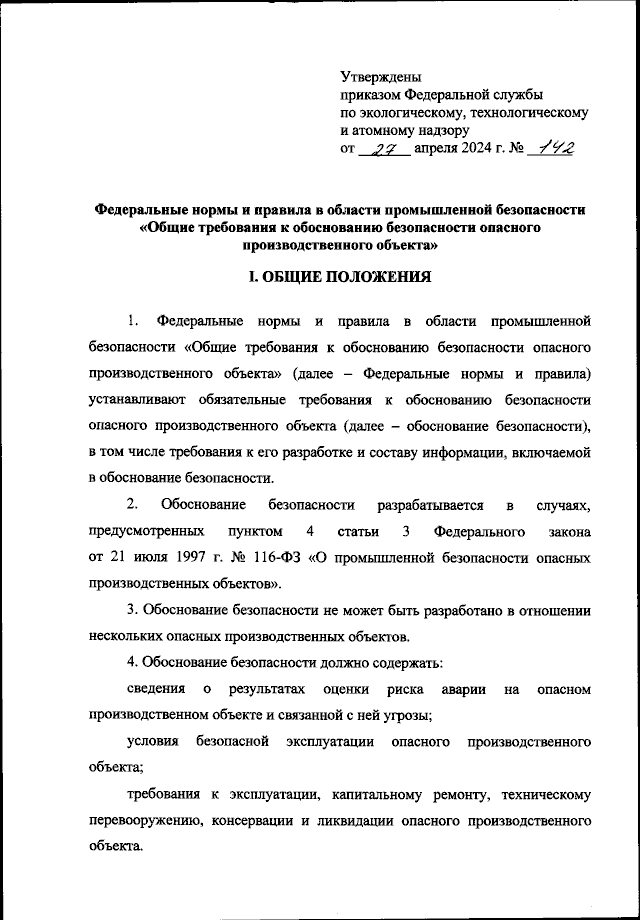 Утверждены
приказом Федеральной службы
по экологическому, технологическому
и атомному надзору
от 27 апреля 2024 г. № 142

Федеральные нормы и правила в области промышленной безопасности «Общие требования к обоснованию безопасности опасного производственного объекта»

I. ОБЩИЕ ПОЛОЖЕНИЯ

1. Федеральные нормы и правила в области промышленной безопасности «Общие требования к обоснованию безопасности опасного производственного объекта» (далее – Федеральные нормы и правила) устанавливают обязательные требования к обоснованию безопасности опасного производственного объекта (далее – обоснование безопасности), в том числе требования к его разработке и составу информации, включаемой в обоснование безопасности.

2. Обоснование безопасности разрабатывается в случаях, предусмотренных пунктом 4 статьи 3 Федерального закона от 21 июля 1997 г. № 116-ФЗ «О промышленной безопасности опасных производственных объектов».

3. Обоснование безопасности не может быть разработано в отношении нескольких опасных производственных объектов.

4. Обоснование безопасности должно содержать:

сведения о результатах оценки риска аварии на опасном производственном объекте и связанной с ней угрозы;

условия безопасной эксплуатации опасного производственного объекта;

требования к эксплуатации, капитальному ремонту, техническому перевооружению, консервации и ликвидации опасного производственного объекта.